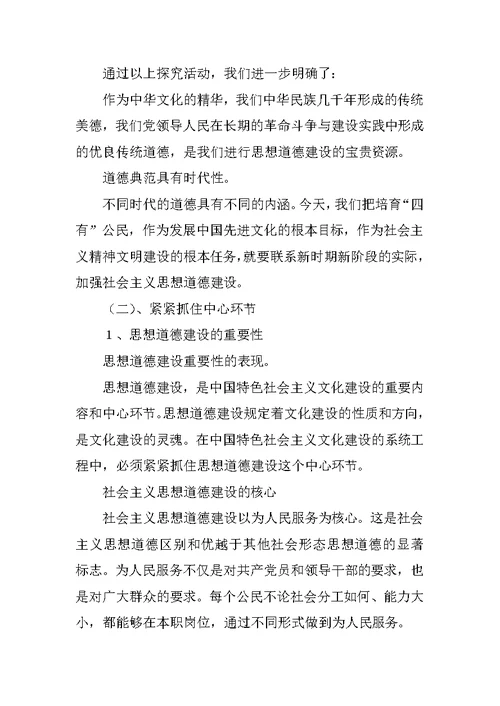 通过以上探究活动，我们进一步明确了：

作为中华文化的精华，我们中华民族几千年形成的传统美德，我们党领导人民在长期的革命斗争与建设实践中形成的优良传统道德，是我们进行思想道德建设的宝贵资源。

道德典范具有时代性。

不同时代的道德具有不同的内涵。今天，我们把培育“四有”公民，作为发展中国先进文化的根本目标，作为社会主义精神文明建设的根本任务，就要联系新时期新阶段的实际，加强社会主义思想道德建设。

（二）、紧紧抓住中心环节

1、思想道德建设的重要性

思想道德建设重要性的表现。

思想道德建设，是中国特色社会主义文化建设的重要内容和中心环节。思想道德建设规定着文化建设的性质和方向，是文化建设的灵魂。在中国特色社会主义文化建设的系统工程中，必须紧紧抓住思想道德建设这个中心环节。

社会主义思想道德建设的核心

社会主义思想道德建设以为人民服务为核心。这是社会主义思想道德区别和优越于其他社会形态思想道德的显著标志。为人民服务不仅是对共产党员和领导干部的要求，也是对广大群众的要求。每个公民不论社会分工如何、能力大小，都能够在本职岗位，通过不同形式做到为人民服务。